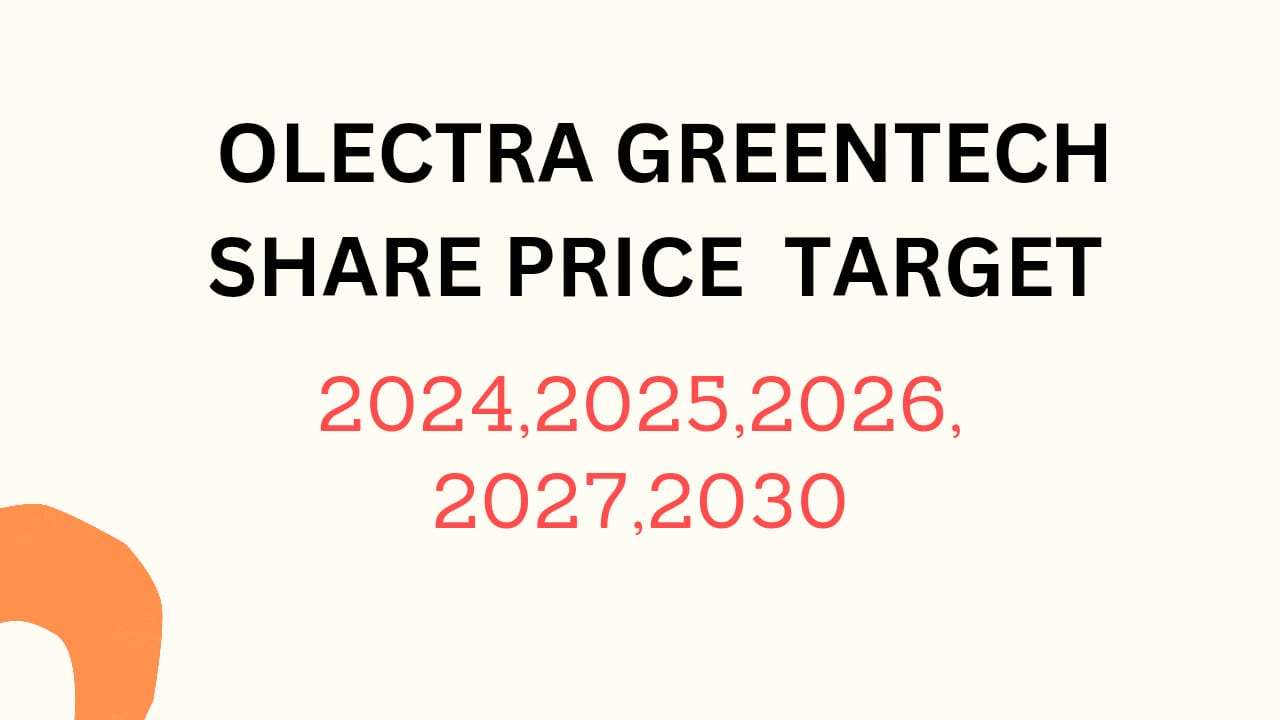 OLECTRA GREENTECH SHARE PRICE TARGET

2024,2025,2026, 2027,2030